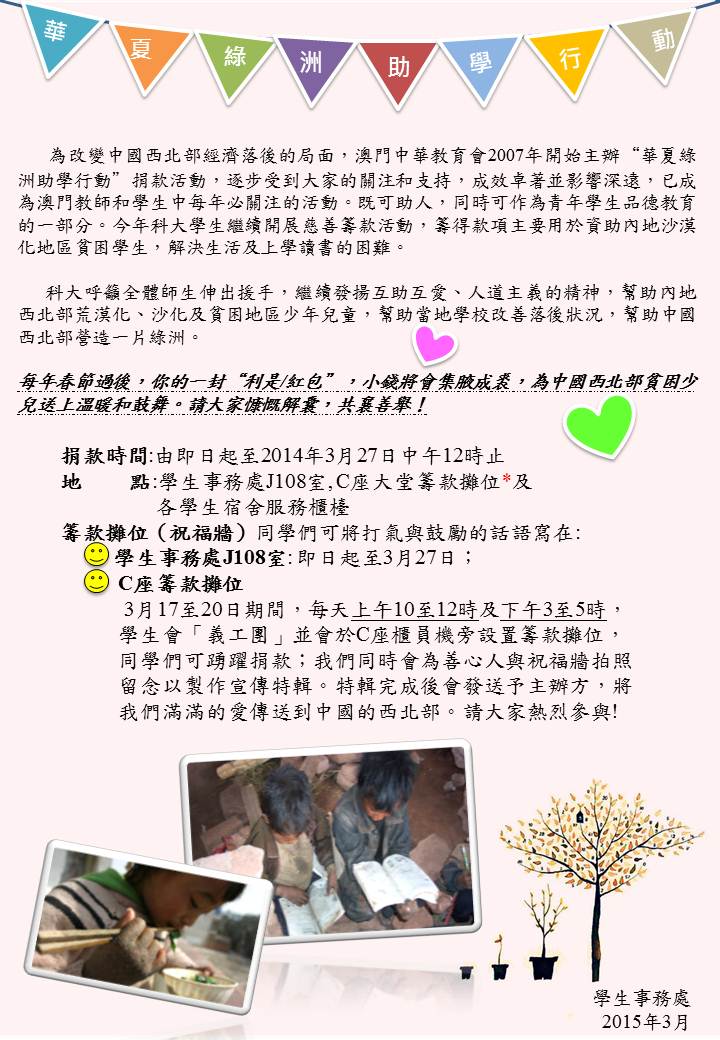 華 夏 綠 洲 助 學 行 動

為改變中國西北部經濟落後的局面，澳門中華教育會2007年開始主辦“華夏綠洲助學行動”捐款活動，逐步受到大家的關注和支持，成效卓著並影響深遠，已成為澳門教師和學生中每年必關注的活動。既可助人，同時可作為青年學生品德教育的一部分。今年科大學生繼續開展慈善籌款活動，籌得款項主要用於資助內地沙漠化地區貧困學生，解決生活及上學讀書的困難。

科大呼籲全體師生伸出援手，繼續發揚互助互愛、人道主義的精神，幫助內地西北部荒漠化、沙化及貧困地區少年兒童，幫助當地學校改善落後狀況，幫助中國西北部營造一片綠洲。

每年春節過後，你的一封“利是/紅包”，小錢將會集腋成裘，為中國西北部貧困少兒送上溫暖和鼓舞。請大家慷慨解囊，共襄善舉！

捐款時間:由即日起至2014年3月27日中午12時止
地 點:學生事務處J108室,C座大堂籌款攤位*及
各學生宿舍服務櫃檯
籌款攤位（祝福牆）同學們可將打氣與鼓勵的話語寫在:
學生事務處J108室:即日起至3月27日；
C座籌款攤位
3月17至20日期間，每天上午10至12時及下午3至5時，學生會「義工團」並會於C座櫃員機旁設置籌款攤位，同學們可踴躍捐款；我們同時會為善心人與祝福牆拍照留念以製作宣傳特輯。特輯完成後會發送予主辦方，將我們滿滿的愛傳送到中國的西北部。請大家熱烈參與!

學生事務處
2015年3月